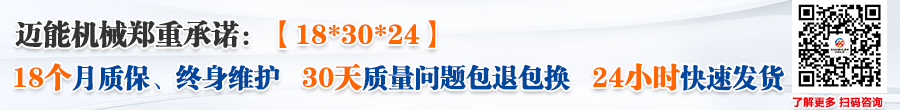 迈能机械郑重承诺：【18*30*24】

18个月质保、终身维护　30天质量问题包退包换　24小时快速发货

了解更多 扫码咨询